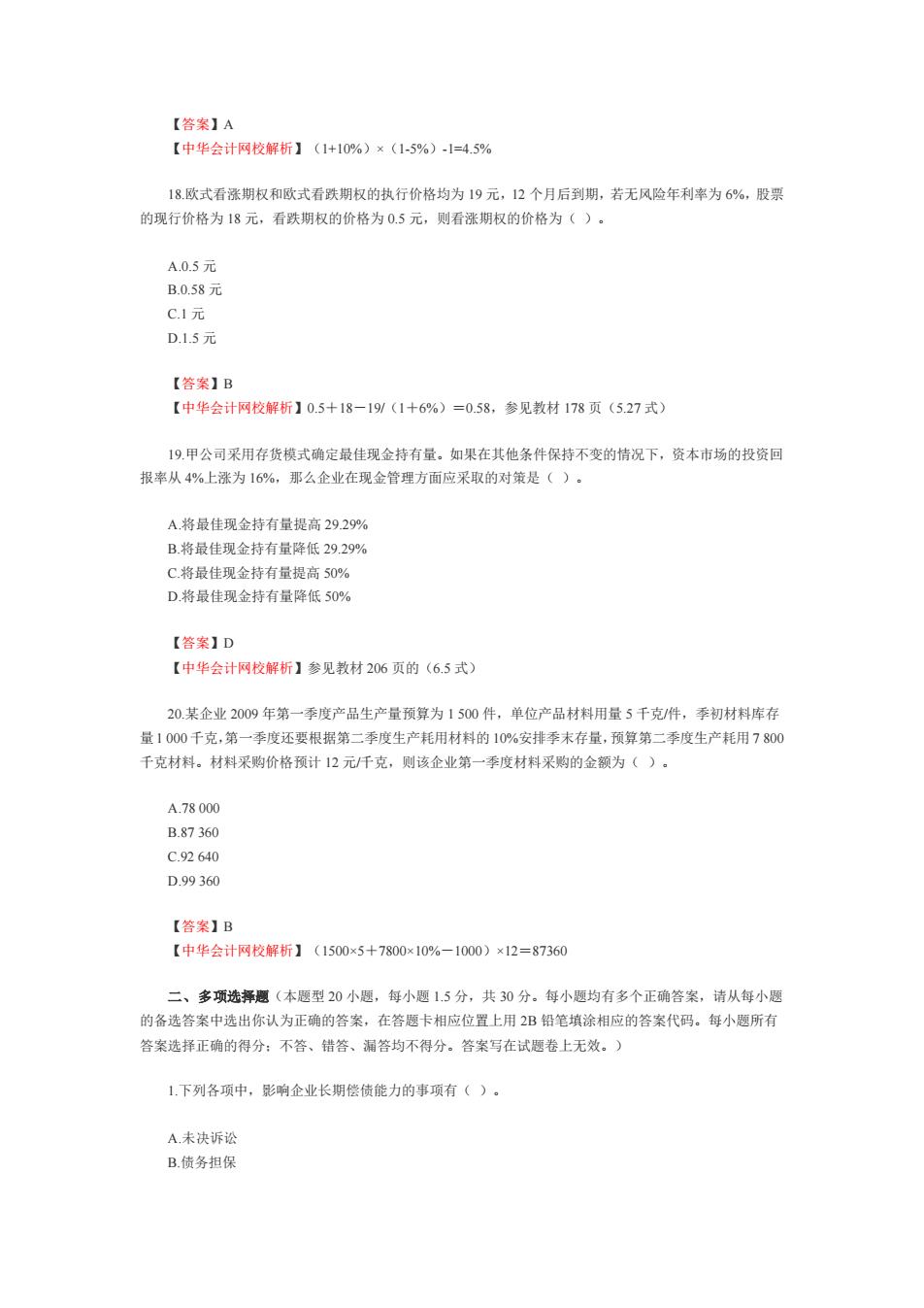 【答案】A
【中华会计网校解析】（1+10%）×（1-5%）-1=4.5%

18.欧式看涨期权和欧式看跌期权的执行价格均为 19 元，12 个月后到期，若无风险年利率为 6%，股票的现行价格为 18 元，看跌期权的价格为 0.5 元，则看涨期权的价格为（ ）。

A.0.5 元
B.0.58 元
C.1 元
D.1.5 元

【答案】B
【中华会计网校解析】0.5＋18－19/（1＋6%）＝0.58，参见教材 178 页（5.27 式）

19.甲公司采用存货模式确定最佳现金持有量。如果在其他条件保持不变的情况下，资本市场的投资回报率从 4%上涨为 16%，那么企业在现金管理方面应采取的对策是（ ）。

A.将最佳现金持有量提高 29.29%
B.将最佳现金持有量降低 29.29%
C.将最佳现金持有量提高 50%
D.将最佳现金持有量降低 50%

【答案】D
【中华会计网校解析】参见教材 206 页的（6.5 式）

20.某企业 2009 年第一季度产品生产量预算为 1 500 件，单位产品材料用量 5 千克/件，季初材料库存量 1 000 千克，第一季度还要根据第二季度生产耗用材料的 10%安排季末存量，预算第二季度生产耗用 7 800 千克材料。材料采购价格预计 12 元/千克，则该企业第一季度材料采购的金额为（ ）。

A.78 000
B.87 360
C.92 640
D.99 360

【答案】B
【中华会计网校解析】（1500×5＋7800×10%－1000）×12＝87360

二、多项选择题（本题型 20 小题，每小题 1.5 分，共 30 分。每小题均有多个正确答案，请从每小题的备选答案中选出你认为正确的答案，在答题卡相应位置上用 2B 铅笔填涂相应的答案代码。每小题所有答案选择正确的得分；不答、错答、漏答均不得分。答案写在试题卷上无效。）

1.下列各项中，影响企业长期偿债能力的事项有（ ）。

A.未决诉讼
B.债务担保